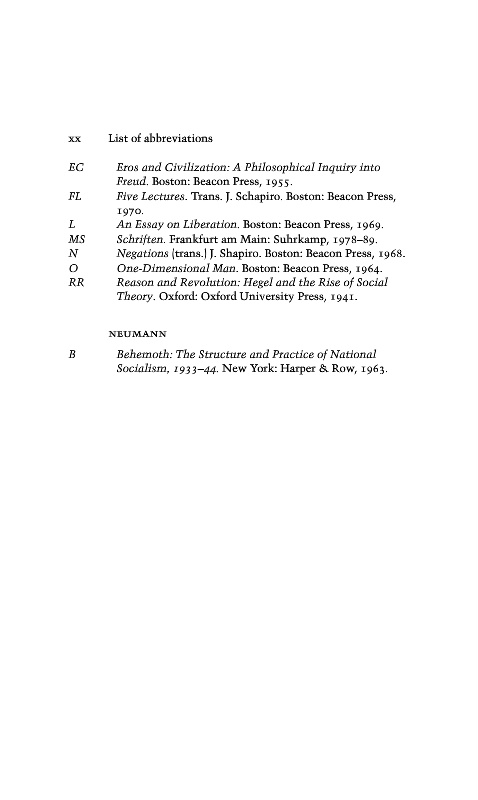 xx List of abbreviations

EC Eros and Civilization: A Philosophical Inquiry into Freud. Boston: Beacon Press, 1955.
FL Five Lectures. Trans. J. Schapiro. Boston: Beacon Press, 1970.
L An Essay on Liberation. Boston: Beacon Press, 1969.
MS Schriften. Frankfurt am Main: Suhrkamp, 1978–89.
N Negations (trans.) J. Shapiro. Boston: Beacon Press, 1968.
O One-Dimensional Man. Boston: Beacon Press, 1964.
RR Reason and Revolution: Hegel and the Rise of Social Theory. Oxford: Oxford University Press, 1941.

NEUMANN

B Behemoth: The Structure and Practice of National Socialism, 1933–44. New York: Harper & Row, 1963.